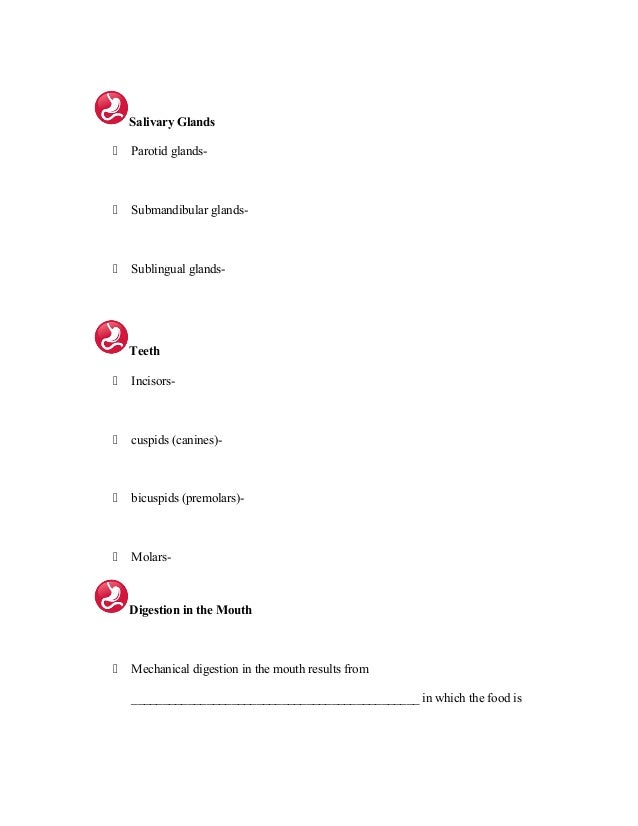 Salivary Glands

 Parotid glands-

 Submandibular glands-

 Sublingual glands-

Teeth

 Incisors-

 cuspids (canines)-

 bicuspids (premolars)-

 Molars-

Digestion in the Mouth

 Mechanical digestion in the mouth results from ______________________________________________ in which the food is